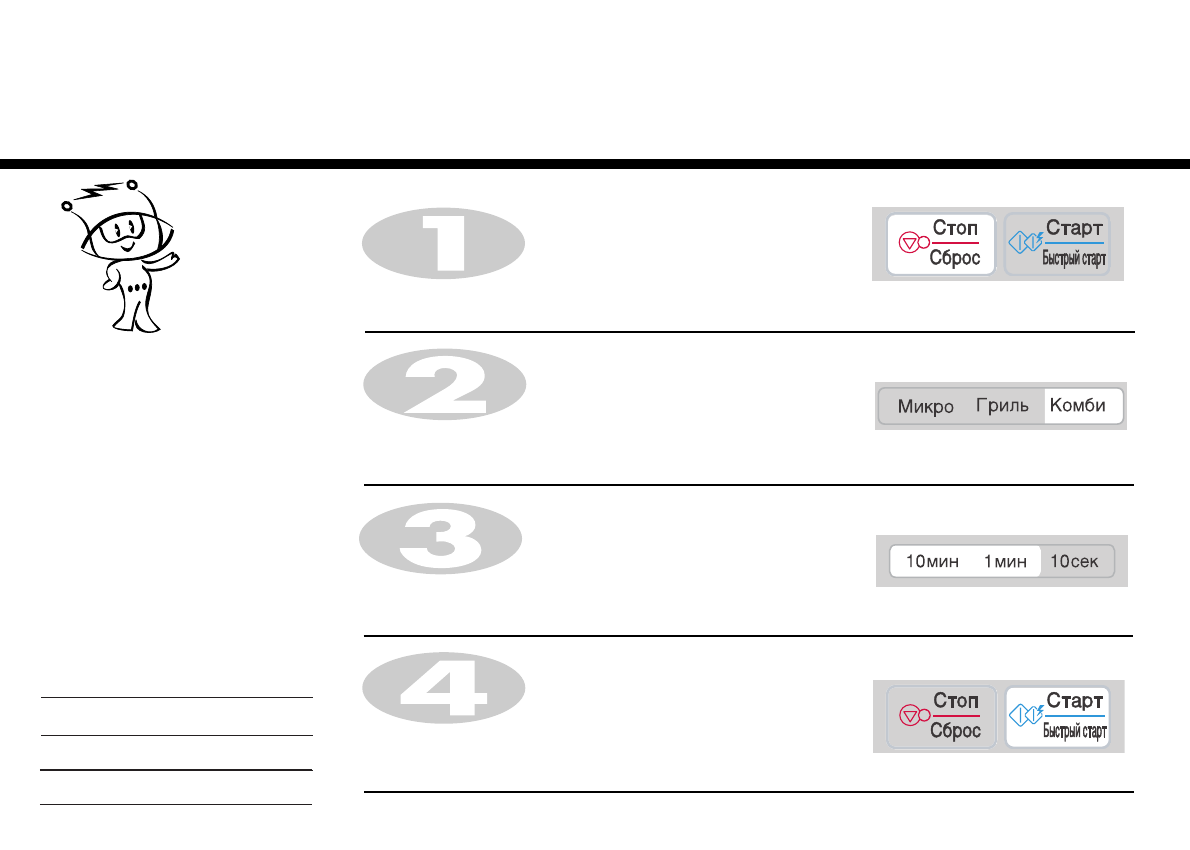 1

Стоп
Сброс

Старт
Быстрый старт

2

Микро Гриль Комби

3

10мин 1мин 10сек

4

Стоп
Сброс

Старт
Быстрый старт